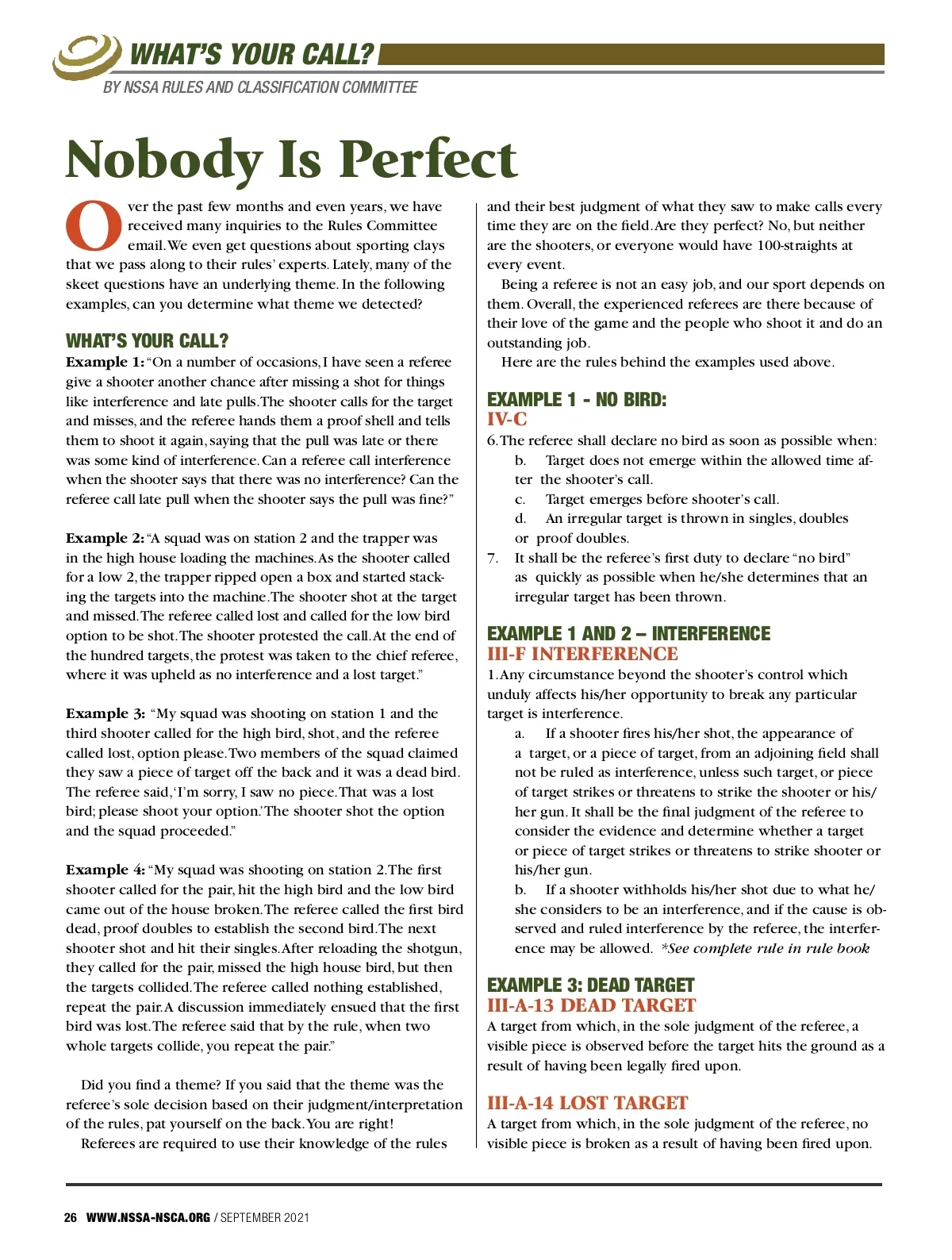 WHAT'S YOUR CALL?

BY NSSA RULES AND CLASSIFICATION COMMITTEE

Nobody Is Perfect

Over the past few months and even years, we have received many inquiries to the Rules Committee email. We even get questions about sporting clays that we pass along to their rules' experts. Lately, many of the skeet questions have an underlying theme. In the following examples, can you determine what theme we detected?

WHAT'S YOUR CALL?

Example 1: "On a number of occasions, I have seen a referee give a shooter another chance after missing a shot for things like interference and late pulls. The shooter calls for the target and misses, and the referee hands them a proof shell and tells them to shoot it again, saying that the pull was late or there was some kind of interference. Can a referee call interference when the shooter says that there was no interference? Can the referee call late pull when the shooter says the pull was fine?"

Example 2: "A squad was on station 2 and the trapper was in the high house loading the machines. As the shooter called for a low 2, the trapper ripped open a box and started stacking the targets into the machine. The shooter shot at the target and missed. The referee called lost and called for the low bird option to be shot. The shooter protested the call. At the end of the hundred targets, the protest was taken to the chief referee, where it was upheld as no interference and a lost target."

Example 3: "My squad was shooting on station 1 and the third shooter called for the high bird, shot, and the referee called lost, option please. Two members of the squad claimed they saw a piece of target off the back and it was a dead bird. The referee said, 'I'm sorry, I saw no piece. That was a lost bird; please shoot your option.' The shooter shot the option and the squad proceeded."

Example 4: "My squad was shooting on station 2. The first shooter called for the pair, hit the high bird and the low bird came out of the house broken. The referee called the first bird dead, proof doubles to establish the second bird. The next shooter shot and hit their singles. After reloading the shotgun, they called for the pair, missed the high house bird, but then the targets collided. The referee called nothing established, repeat the pair. A discussion immediately ensued that the first bird was lost. The referee said that by the rule, when two whole targets collide, you repeat the pair."

Did you find a theme? If you said that the theme was the referee's sole decision based on their judgment/interpretation of the rules, pat yourself on the back. You are right!

Referees are required to use their knowledge of the rules and their best judgment of what they saw to make calls every time they are on the field. Are they perfect? No, but neither are the shooters, or everyone would have 100-straights at every event.

Being a referee is not an easy job, and our sport depends on them. Overall, the experienced referees are there because of their love of the game and the people who shoot it and do an outstanding job.

Here are the rules behind the examples used above.

EXAMPLE 1 - NO BIRD:
IV-C

6. The referee shall declare no bird as soon as possible when:
b. Target does not emerge within the allowed time after the shooter's call.
c. Target emerges before shooter's call.
d. An irregular target is thrown in singles, doubles or proof doubles.
7. It shall be the referee's first duty to declare "no bird" as quickly as possible when he/she determines that an irregular target has been thrown.

EXAMPLE 1 AND 2 – INTERFERENCE
III-F INTERFERENCE

1. Any circumstance beyond the shooter's control which unduly affects his/her opportunity to break any particular target is interference.
a. If a shooter fires his/her shot, the appearance of a target, or a piece of target, from an adjoining field shall not be ruled as interference, unless such target, or piece of target strikes or threatens to strike the shooter or his/her gun. It shall be the final judgment of the referee to consider the evidence and determine whether a target or piece of target strikes or threatens to strike shooter or his/her gun.
b. If a shooter withholds his/her shot due to what he/she considers to be an interference, and if the cause is observed and ruled interference by the referee, the interference may be allowed. *See complete rule in rule book

EXAMPLE 3: DEAD TARGET
III-A-13 DEAD TARGET

A target from which, in the sole judgment of the referee, a visible piece is observed before the target hits the ground as a result of having been legally fired upon.

III-A-14 LOST TARGET

A target from which, in the sole judgment of the referee, no visible piece is broken as a result of having been fired upon.

26 WWW.NSSA-NSCA.ORG / SEPTEMBER 2021